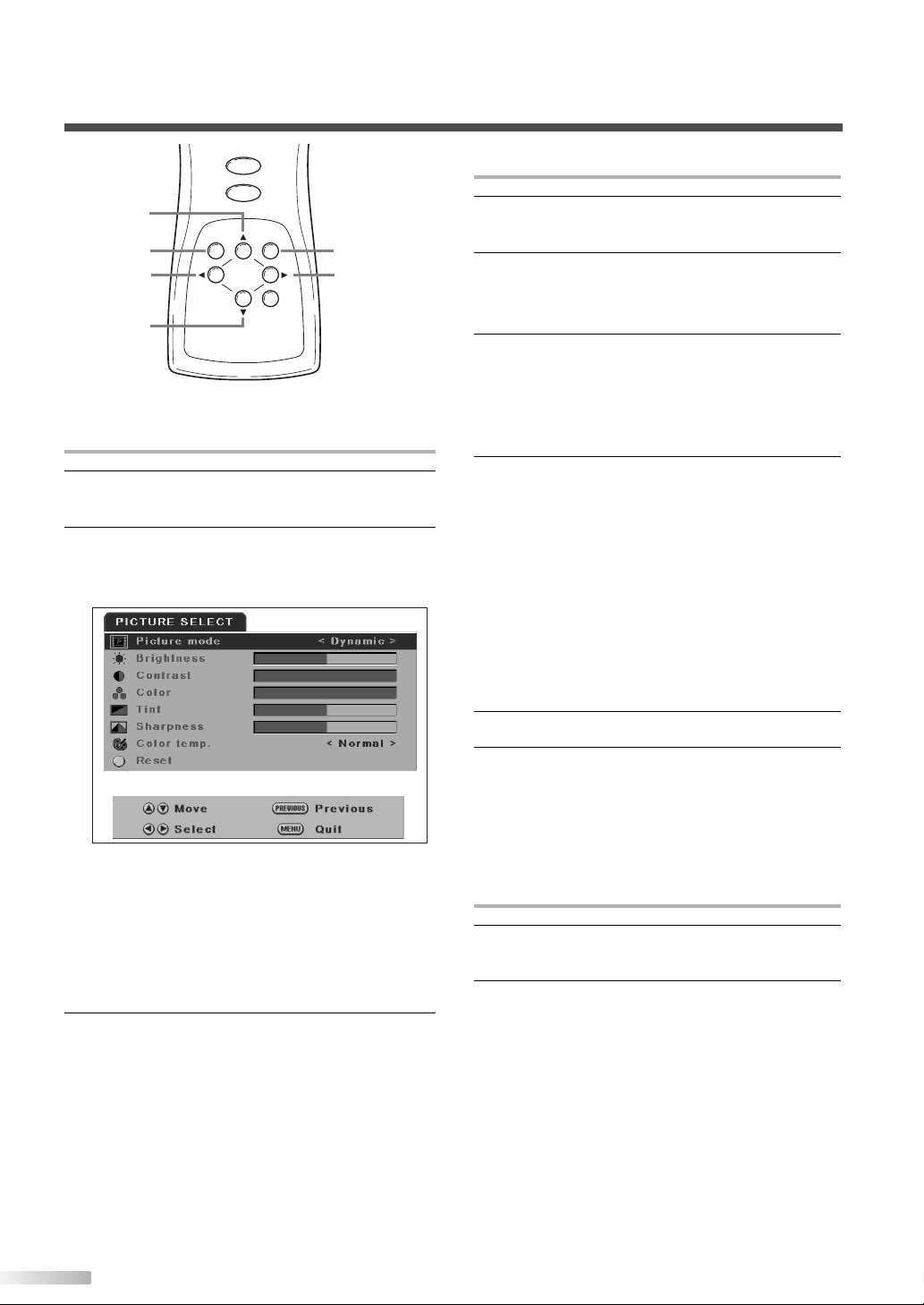 PICTURE SELECT

Picture mode < Dynamic >
Brightness
Contrast
Color
Tint
Sharpness
Color temp. < Normal >
Reset

Move
PREVIOUS Previous
Select
MENU Quit